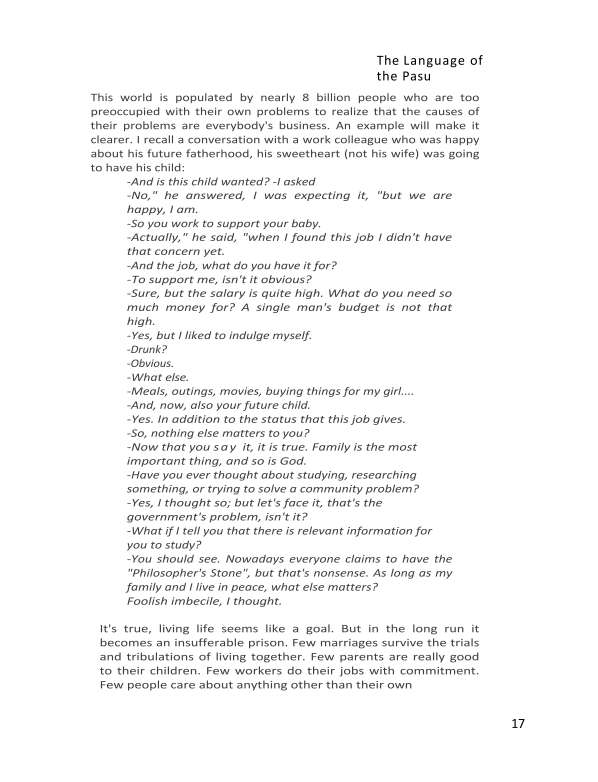 The Language of the Pasu

This world is populated by nearly 8 billion people who are too preoccupied with their own problems to realize that the causes of their problems are everybody's business. An example will make it clearer. I recall a conversation with a work colleague who was happy about his future fatherhood, his sweetheart (not his wife) was going to have his child:

-And is this child wanted? -I asked
-No," he answered, I was expecting it, "but we are happy, I am.
-So you work to support your baby.
-Actually," he said, "when I found this job I didn't have that concern yet.
-And the job, what do you have it for?
-To support me, isn't it obvious?
-Sure, but the salary is quite high. What do you need so much money for? A single man's budget is not that high.
-Yes, but I liked to indulge myself.
-Drunk?
-Obvious.
-What else.
-Meals, outings, movies, buying things for my girl....
-And, now, also your future child.
-Yes. In addition to the status that this job gives.
-So, nothing else matters to you?
-Now that you say it, it is true. Family is the most important thing, and so is God.
-Have you ever thought about studying, researching something, or trying to solve a community problem?
-Yes, I thought so; but let's face it, that's the government's problem, isn't it?
-What if I tell you that there is relevant information for you to study?
-You should see. Nowadays everyone claims to have the "Philosopher's Stone", but that's nonsense. As long as my family and I live in peace, what else matters?
Foolish imbecile, I thought.

It's true, living life seems like a goal. But in the long run it becomes an insufferable prison. Few marriages survive the trials and tribulations of living together. Few parents are really good to their children. Few workers do their jobs with commitment. Few people care about anything other than their own

17